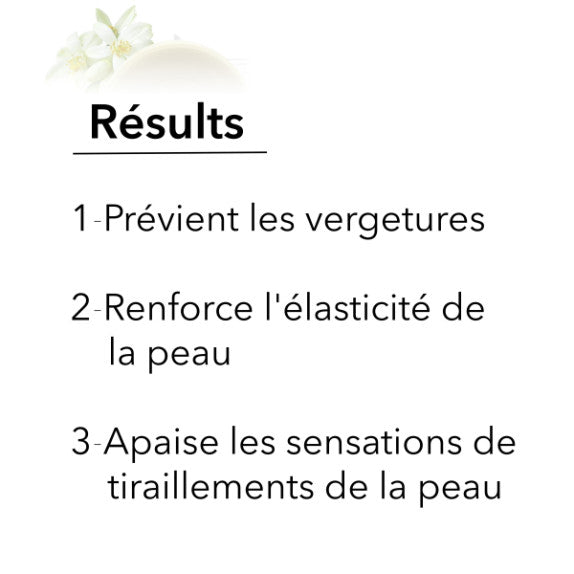 Résults

1-Prévient les vergetures

2-Renforce l'élasticité de la peau

3-Apaise les sensations de tiraillements de la peau